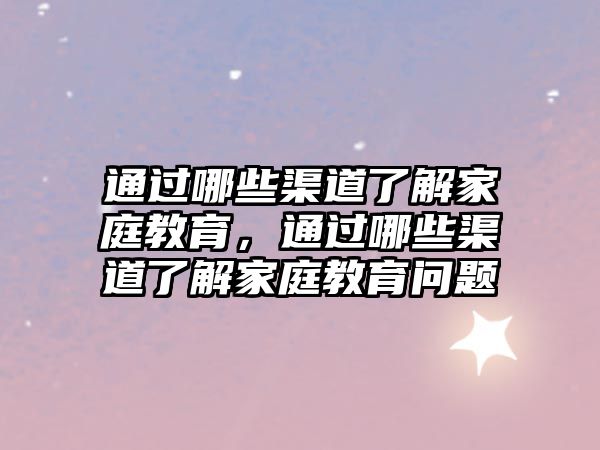 通过哪些渠道了解家庭教育，通过哪些渠道了解家庭教育问题